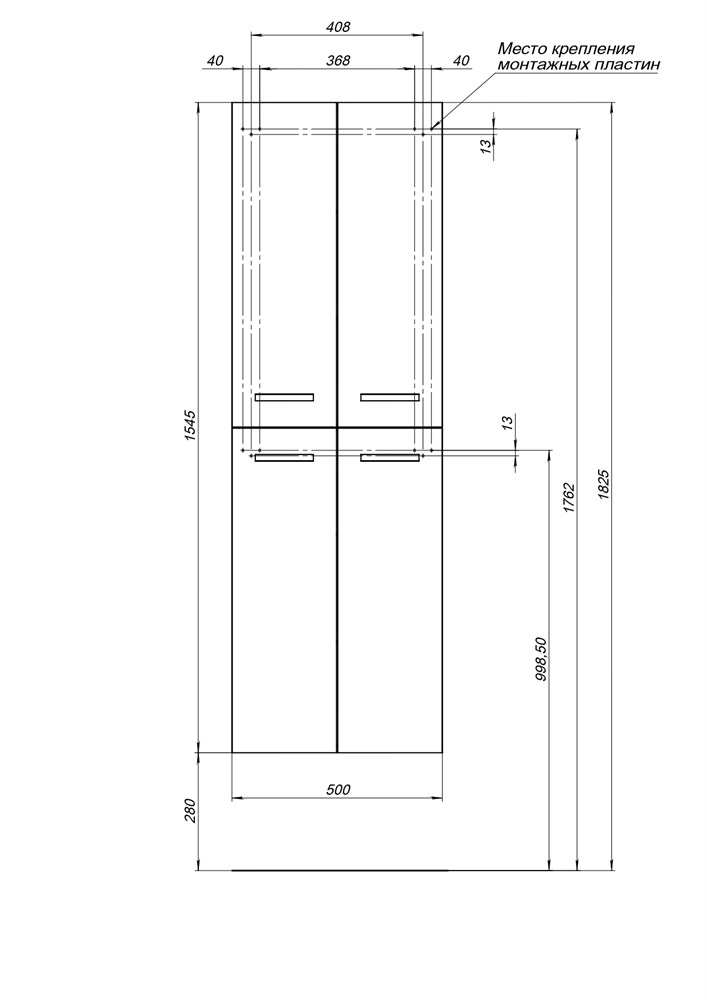 408
40
368
40
Место крепления монтажных пластин
13
1545
13
1762
1825
998,50
500
280